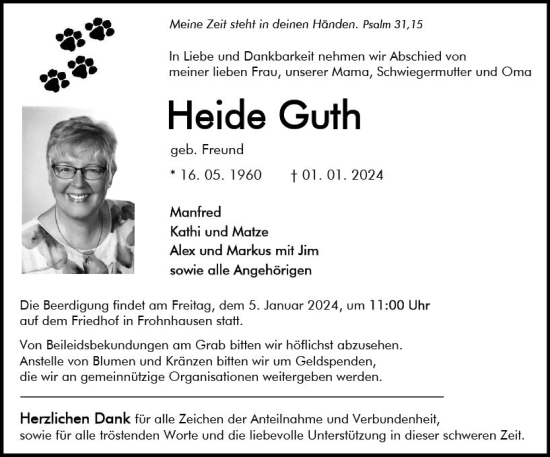 Meine Zeit steht in deinen Händen. Psalm 31,15

In Liebe und Dankbarkeit nehmen wir Abschied von meiner lieben Frau, unserer Mama, Schwiegermutter und Oma

Heide Guth

geb. Freund

* 16. 05. 1960 † 01. 01. 2024

Manfred
Kathi und Matze
Alex und Markus mit Jim
sowie alle Angehörigen

Die Beerdigung findet am Freitag, dem 5. Januar 2024, um 11:00 Uhr auf dem Friedhof in Frohnhausen statt.

Von Beileidsbekundungen am Grab bitten wir höflichst abzusehen. Anstelle von Blumen und Kränzen bitten wir um Geldspenden, die wir an gemeinnützige Organisationen weitergeben werden.

Herzlichen Dank für alle Zeichen der Anteilnahme und Verbundenheit, sowie für alle tröstenden Worte und die liebevolle Unterstützung in dieser schweren Zeit.